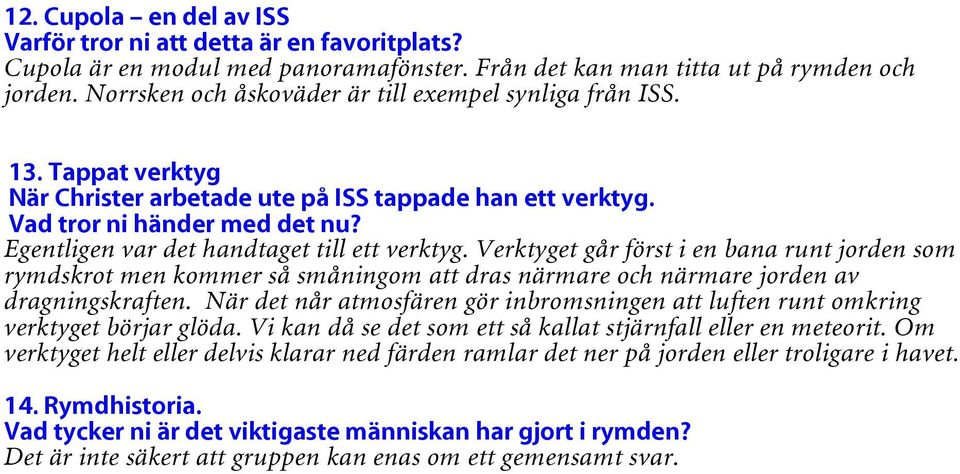 12. Cupola – en del av ISS
Varför tror ni att detta är en favoritplats?
Cupola är en modul med panoramafönster. Från det kan man titta ut på rymden och jorden. Norrsken och åskoväder är till exempel synliga från ISS.

13. Tappat verktyg
När Christer arbetade ute på ISS tappade han ett verktyg.
Vad tror ni händer med det nu?
Egentligen var det handtaget till ett verktyg. Verktyget går först i en bana runt jorden som rymdskrot men kommer så småningom att dras närmare och närmare jorden av dragningskraften. När det når atmosfären gör inbromsningen att luften runt omkring verktyget börjar glöda. Vi kan då se det som ett så kallat stjärnfall eller en meteorit. Om verktyget helt eller delvis klarar ned färden ramlar det ner på jorden eller troligare i havet.

14. Rymdhistoria.
Vad tycker ni är det viktigaste människan har gjort i rymden?
Det är inte säkert att gruppen kan enas om ett gemensamt svar.